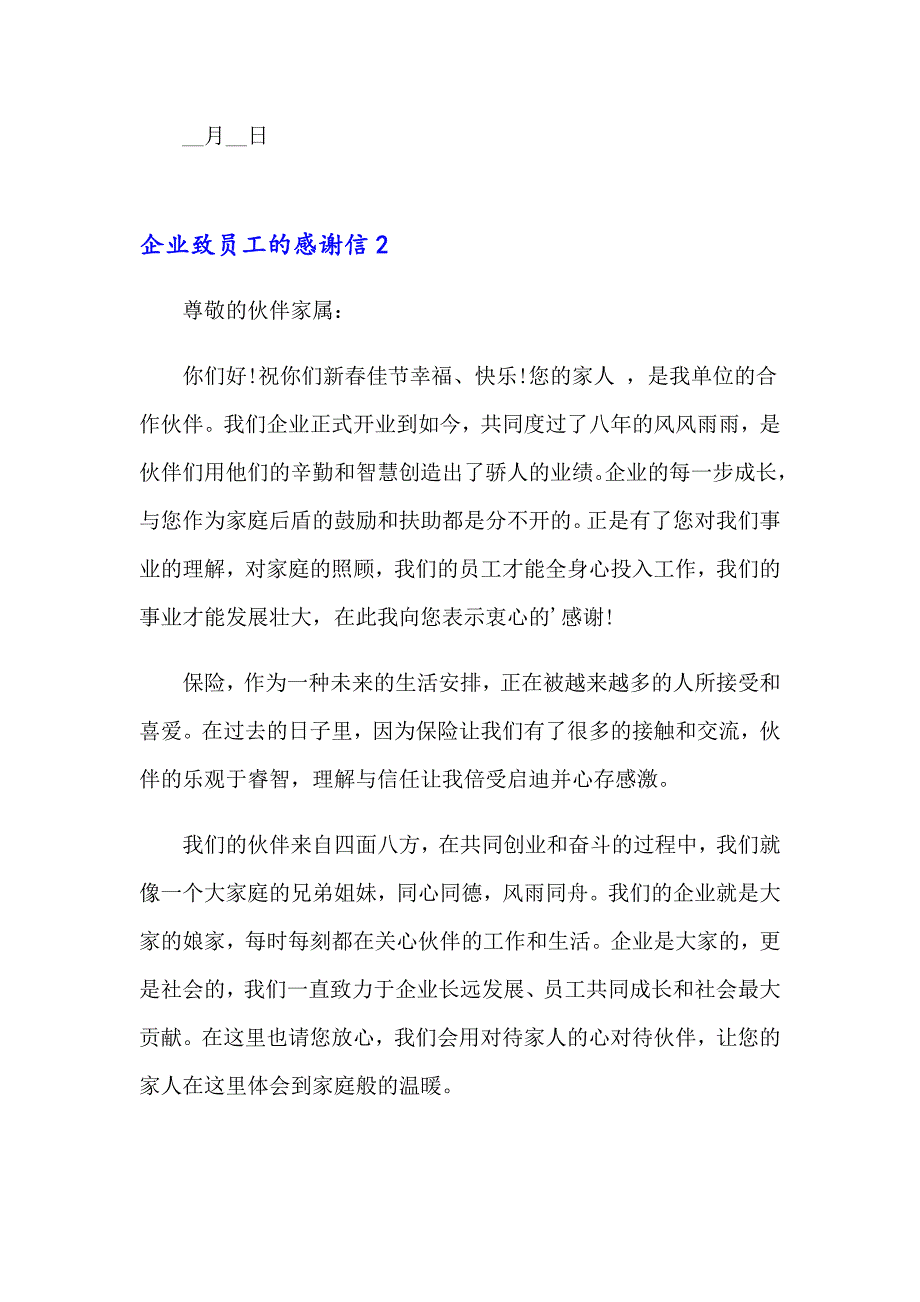 __月__日

企业致员工的感谢信2

尊敬的伙伴家属：

你们好！祝你们新春佳节幸福、快乐！您的家人 ，是我单位的合作伙伴。我们企业正式开业到如今，共同度过了八年的风风雨雨，是伙伴们用他们的辛勤和智慧创造出了骄人的业绩。企业的每一步成长，与您作为家庭后盾的鼓励和扶助都是分不开的。正是有了您对我们事业的理解，对家庭的照顾，我们的员工才能全身心投入工作，我们的事业才能发展壮大，在此我向您表示衷心的’感谢！

保险，作为一种未来的生活安排，正在被越来越多的人所接受和喜爱。在过去的日子里，因为保险让我们有了很多的接触和交流，伙伴的乐观于睿智，理解与信任让我倍受启迪并心存感激。

我们的伙伴来自四面八方，在共同创业和奋斗的过程中，我们就像一个大家庭的兄弟姐妹，同心同德，风雨同舟。我们的企业就是大家的娘家，每时每刻都在关心伙伴的工作和生活。企业是大家的，更是社会的，我们一直致力于企业长远发展、员工共同成长和社会最大贡献。在这里也请您放心，我们会用对待家人的心对待伙伴，让您的家人在这里体会到家庭般的温暖。